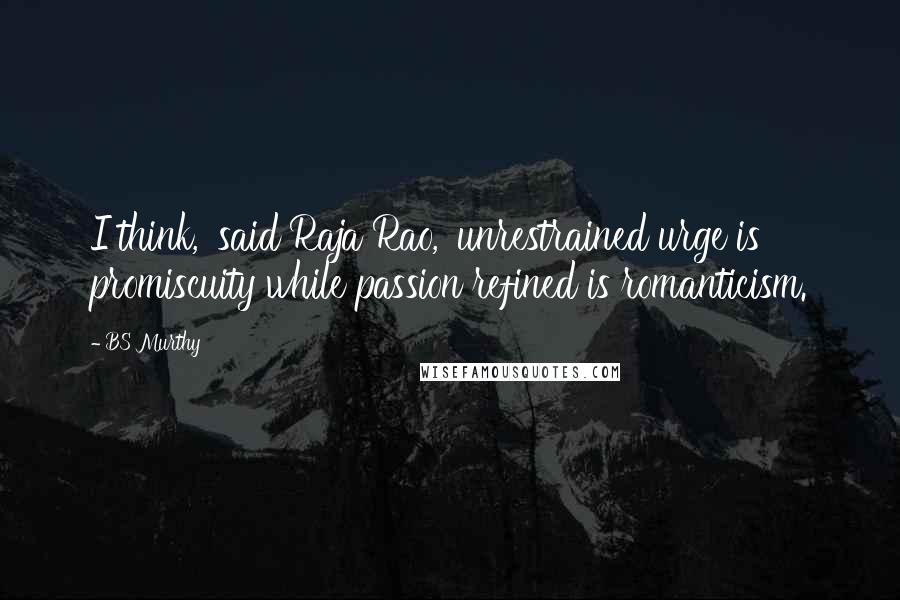 I think, said Raja Rao, unrestrained urge is promiscuity while passion refined is romanticism.

- BS Murthy

WISEFAMOUSQUOTES.COM